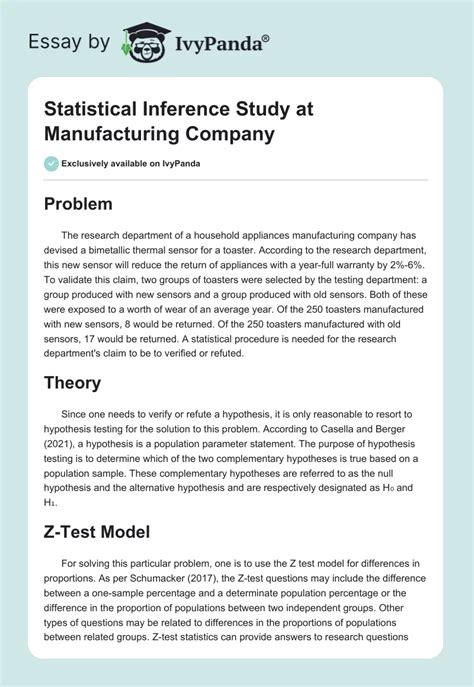 Essay by IvyPanda®

Statistical Inference Study at Manufacturing Company

Exclusively available on IvyPanda

Problem

The research department of a household appliances manufacturing company has devised a bimetallic thermal sensor for a toaster. According to the research department, this new sensor will reduce the return of appliances with a year-full warranty by 2%-6%. To validate this claim, two groups of toasters were selected by the testing department: a group produced with new sensors and a group produced with old sensors. Both of these were exposed to a worth of wear of an average year. Of the 250 toasters manufactured with new sensors, 8 would be returned. Of the 250 toasters manufactured with old sensors, 17 would be returned. A statistical procedure is needed for the research department's claim to be to verified or refuted.

Theory

Since one needs to verify or refute a hypothesis, it is only reasonable to resort to hypothesis testing for the solution to this problem. According to Casella and Berger (2021), a hypothesis is a population parameter statement. The purpose of hypothesis testing is to determine which of the two complementary hypotheses is true based on a population sample. These complementary hypotheses are referred to as the null hypothesis and the alternative hypothesis and are respectively designated as $H_0$ and $H_1$.

Z-Test Model

For solving this particular problem, one is to use the Z test model for differences in proportions. As per Schumacker (2017), the Z-test questions may include the difference between a one-sample percentage and a determinate population percentage or the difference in the proportion of populations between two independent groups. Other types of questions may be related to differences in the proportions of populations between related groups. Z-test statistics can provide answers to research questions